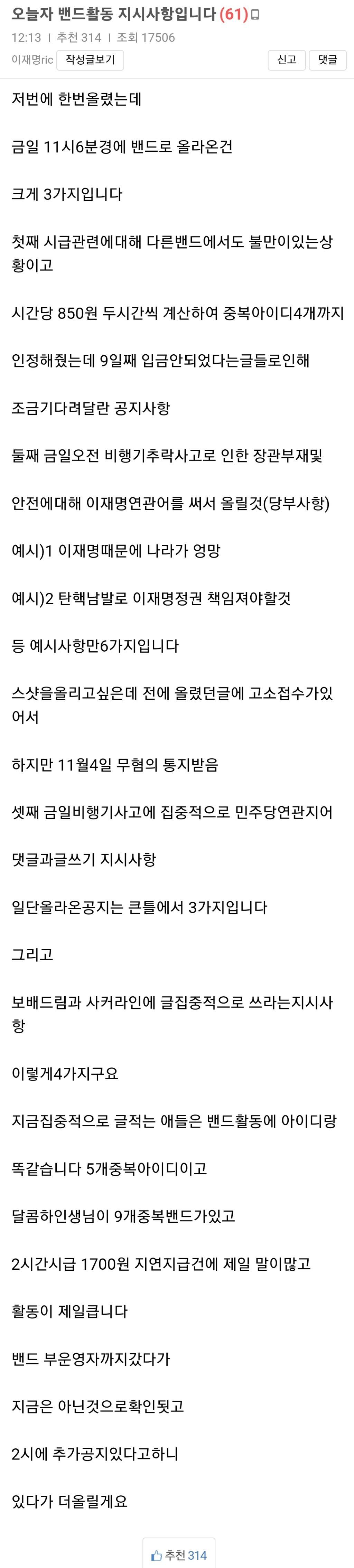 오늘자 밴드활동 지시사항입니다 (61)

12:13 | 추천 314 | 조회 17506

이재명ric 작성글보기

신고 댓글

저번에 한번올렸는데

금일 11시6분경에 밴드로 올라온건

크게 3가지입니다

첫째 시급관련에대해 다른밴드에서도 불만이있는상황이고

시간당 850원 두시간씩 계산하여 중복아이디4개까지

인정해줬는데 9일째 입금안되었다는글들로인해

조금기다려달란 공지사항

둘째 금일오전 비행기추락사고로 인한 장관부재및

안전에대해 이재명연관어를 써서 올릴것(당부사항)

예시)1 이재명때문에 나라가 엉망

예시)2 탄핵남발로 이재명정권 책임져야할것

등 예시사항만6가지입니다

스샷을올리고싶은데 전에 올렸던글에 고소접수가있어서

하지만 11월4일 무혐의 통지받음

셋째 금일비행기사고에 집중적으로 민주당연관지어

댓글과글쓰기 지시사항

일단올라온공지는 큰틀에서 3가지입니다

그리고

보배드림과 사커라인에 글집중적으로 쓰라는지시사항

이렇게4가지구요

지금집중적으로 글적는 애들은 밴드활동에 아이디랑

똑같습니다 5개중복아이디이고

달콤하인생님이 9개중복밴드가있고

2시간시급 1700원 지연지급건에 제일 말이많고

활동이 제일큽니다

밴드 부운영자까지갔다가

지금은 아닌것으로확인됫고

2시에 추가공지있다고하니

있다가 더올릴게요

추천 314